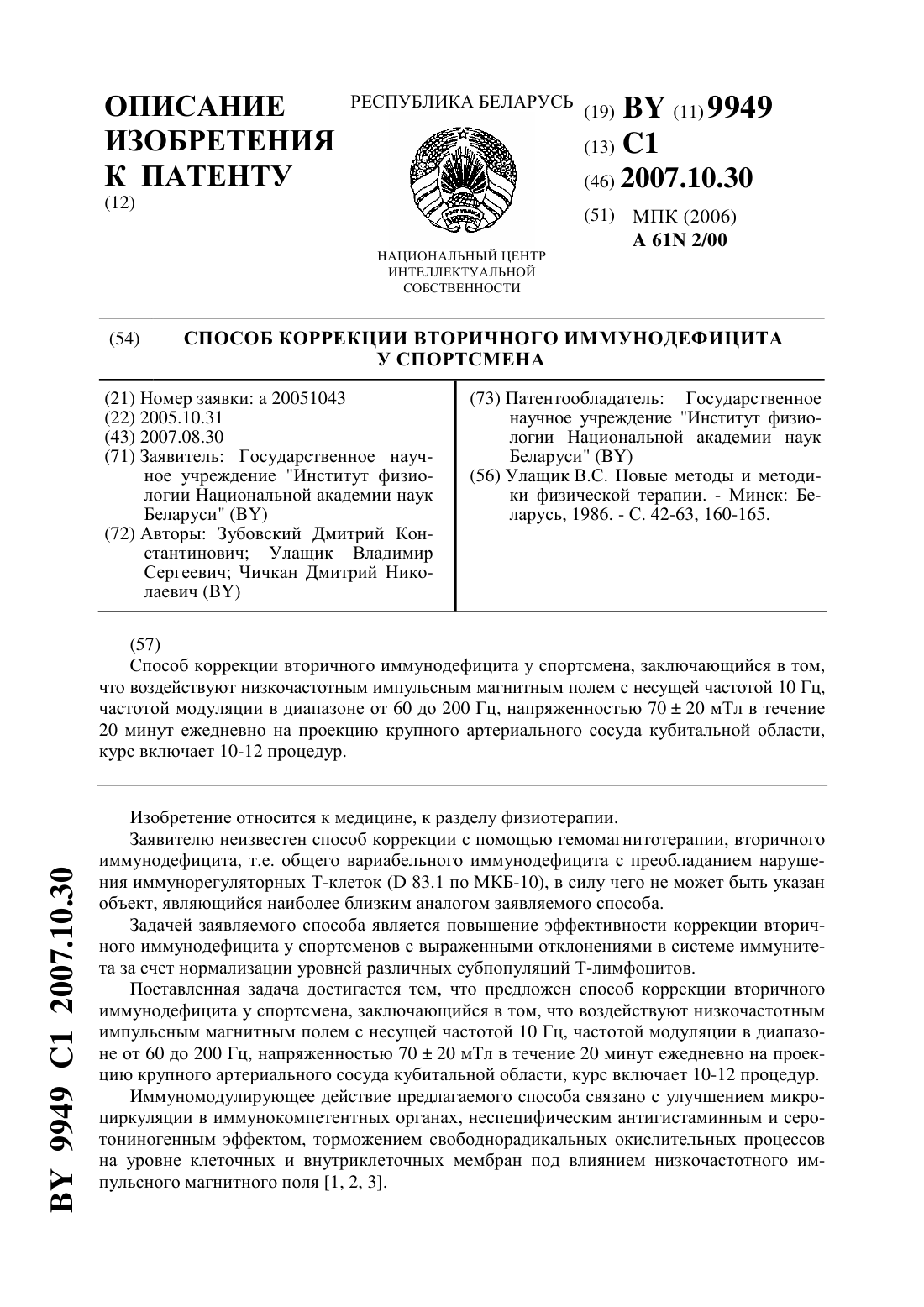 ОПИСАНИЕ ИЗОБРЕТЕНИЯ К ПАТЕНТУ
(12)

РЕСПУБЛИКА БЕЛАРУСЬ

НАЦИОНАЛЬНЫЙ ЦЕНТР ИНТЕЛЛЕКТУАЛЬНОЙ СОБСТВЕННОСТИ

(19) BY (11) 9949
(13) C1
(46) 2007.10.30
(51) МПК (2006)
A 61N 2/00

(54) СПОСОБ КОРРЕКЦИИ ВТОРИЧНОГО ИММУНОДЕФИЦИТА У СПОРТСМЕНА

(21) Номер заявки: a 20051043
(22) 2005.10.31
(43) 2007.08.30
(71) Заявитель: Государственное научное учреждение "Институт физиологии Национальной академии наук Беларуси" (BY)
(72) Авторы: Зубовский Дмитрий Константинович; Улащик Владимир Сергеевич; Чичкан Дмитрий Николаевич (BY)

(73) Патентообладатель: Государственное научное учреждение "Институт физиологии Национальной академии наук Беларуси" (BY)
(56) Улащик В.С. Новые методы и методики физической терапии. - Минск: Беларусь, 1986. - С. 42-63, 160-165.

(57)
Способ коррекции вторичного иммунодефицита у спортсмена, заключающийся в том, что воздействуют низкочастотным импульсным магнитным полем с несущей частотой 10 Гц, частотой модуляции в диапазоне от 60 до 200 Гц, напряженностью 70 ± 20 мТл в течение 20 минут ежедневно на проекцию крупного артериального сосуда кубитальной области, курс включает 10-12 процедур.

Изобретение относится к медицине, к разделу физиотерапии.

Заявителю неизвестен способ коррекции с помощью гемомагнитотерапии, вторичного иммунодефицита, т.е. общего вариабельного иммунодефицита с преобладанием нарушения иммунорегуляторных Т-клеток (D 83.1 по МКБ-10), в силу чего не может быть указан объект, являющийся наиболее близким аналогом заявляемого способа.

Задачей заявляемого способа является повышение эффективности коррекции вторичного иммунодефицита у спортсменов с выраженными отклонениями в системе иммунитета за счет нормализации уровней различных субпопуляций Т-лимфоцитов.

Поставленная задача достигается тем, что предложен способ коррекции вторичного иммунодефицита у спортсмена, заключающийся в том, что воздействуют низкочастотным импульсным магнитным полем с несущей частотой 10 Гц, частотой модуляции в диапазоне от 60 до 200 Гц, напряженностью 70 ± 20 мТл в течение 20 минут ежедневно на проекцию крупного артериального сосуда кубитальной области, курс включает 10-12 процедур.

Иммуномодулирующее действие предлагаемого способа связано с улучшением микроциркуляции в иммунокомпетентных органах, неспецифическим антигистаминным и серотониногенным эффектом, торможением свободнорадикальных окислительных процессов на уровне клеточных и внутриклеточных мембран под влиянием низкочастотного импульсного магнитного поля [1, 2, 3].

BY 9949 C1 2007.10.30